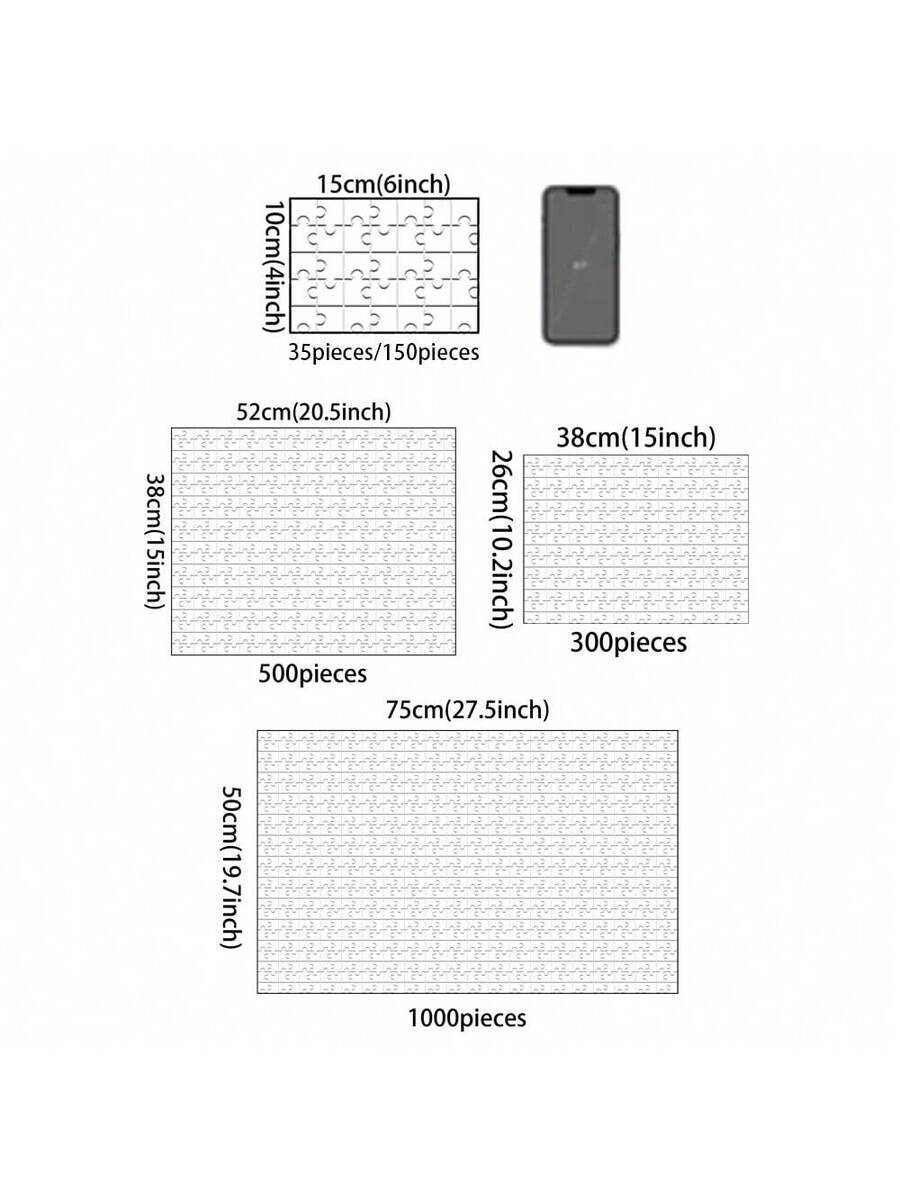 15cm(6inch)
10cm(4inch)
35pieces/150pieces

52cm(20.5inch)
38cm(15inch)
500pieces

38cm(15inch)
26cm(10.2inch)
300pieces

75cm(27.5inch)
50cm(19.7inch)
1000pieces